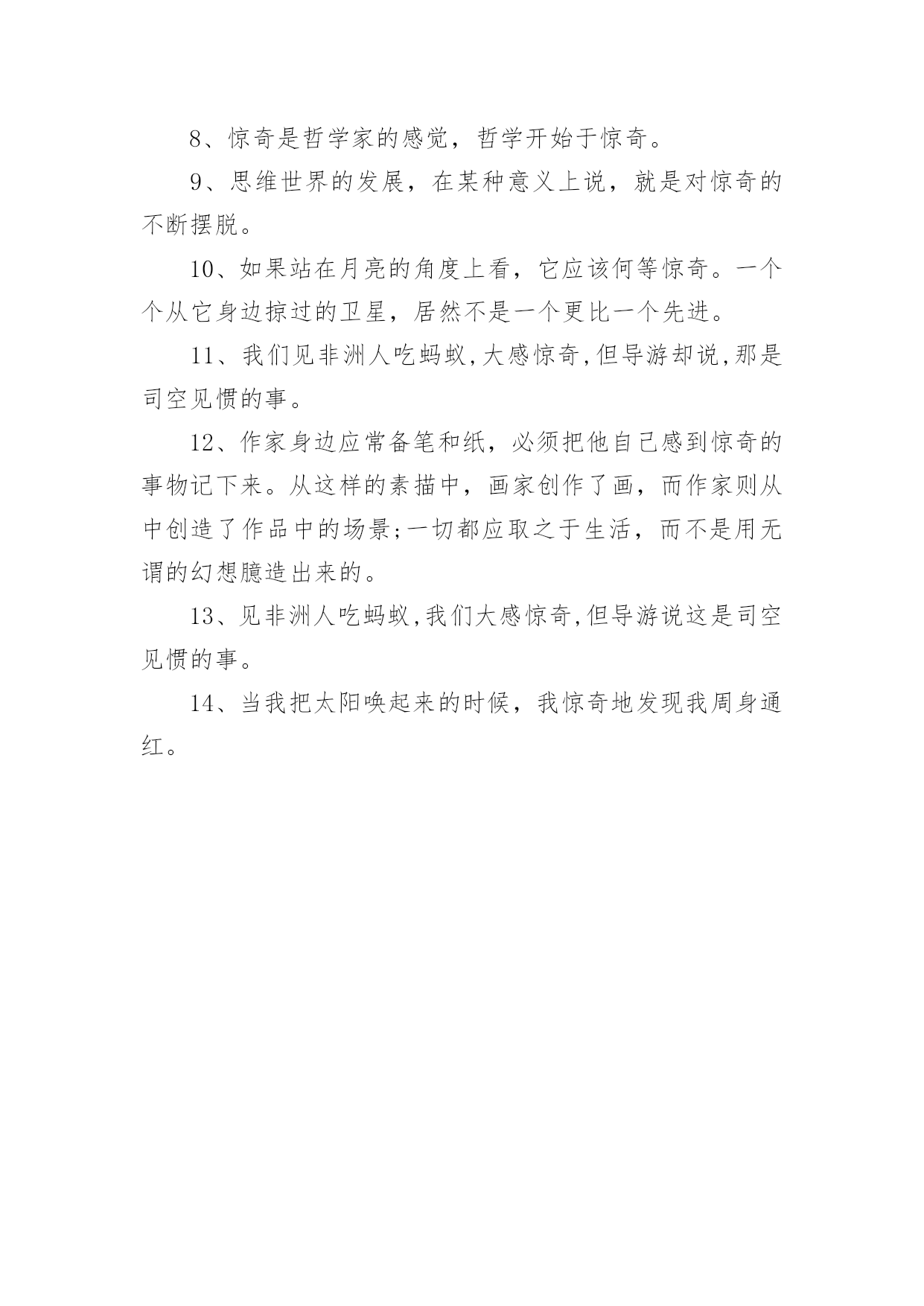 8、惊奇是哲学家的感觉，哲学开始于惊奇。

9、思维世界的发展，在某种意义上说，就是对惊奇的不断摆脱。

10、如果站在月亮的角度上看，它应该何等惊奇。一个个从它身边掠过的卫星，居然不是一个更比一个先进。

11、我们见非洲人吃蚂蚁,大感惊奇,但导游却说,那是司空见惯的事。

12、作家身边应常备笔和纸，必须把他自己感到惊奇的事物记下来。从这样的素描中，画家创作了画，而作家则从中创造了作品中的场景;一切都应取之于生活，而不是用无谓的幻想臆造出来的。

13、见非洲人吃蚂蚁,我们大感惊奇,但导游说这是司空见惯的事。

14、当我把太阳唤起来的时候，我惊奇地发现我周身通红。